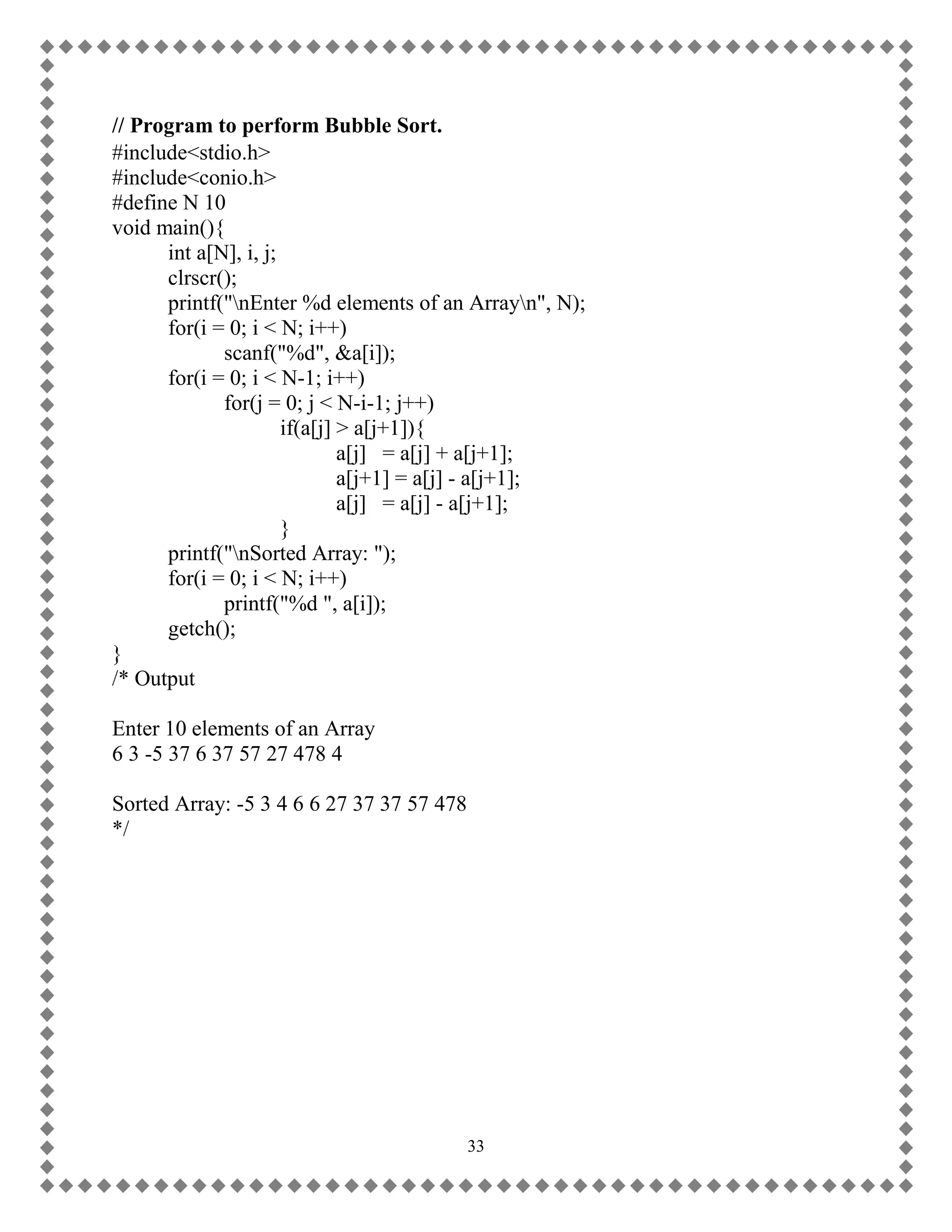 // Program to perform Bubble Sort.
#include<stdio.h>
#include<conio.h>
#define N 10
void main(){
	int a[N], i, j;
	clrscr();
	printf("\nEnter %d elements of an Array\n", N);
	for(i = 0; i < N; i++)
		scanf("%d", &a[i]);
	for(i = 0; i < N-1; i++)
		for(j = 0; j < N-i-1; j++)
			if(a[j] > a[j+1]){
				a[j]   = a[j] + a[j+1];
				a[j+1] = a[j] - a[j+1];
				a[j]   = a[j] - a[j+1];
			}
	printf("\nSorted Array: ");
	for(i = 0; i < N; i++)
		printf("%d ", a[i]);
	getch();
}
/* Output

Enter 10 elements of an Array
6 3 -5 37 6 37 57 27 478 4

Sorted Array: -5 3 4 6 6 27 37 37 57 478
*/

33